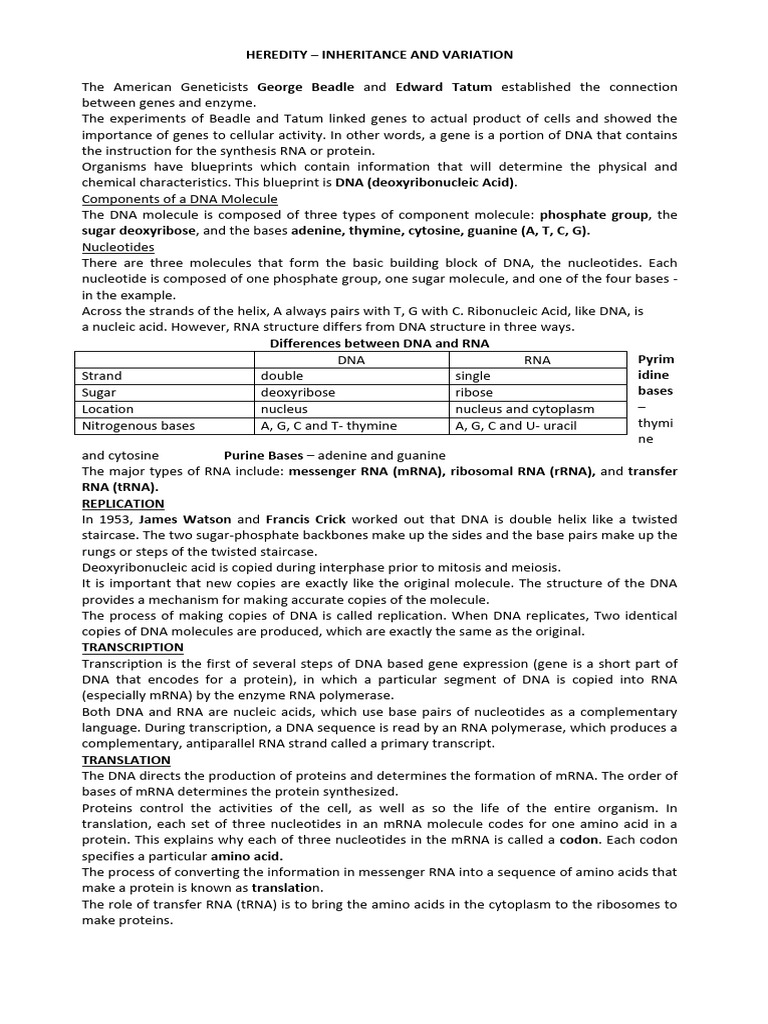 HEREDITY – INHERITANCE AND VARIATION

The American Geneticists George Beadle and Edward Tatum established the connection between genes and enzyme.
The experiments of Beadle and Tatum linked genes to actual product of cells and showed the importance of genes to cellular activity. In other words, a gene is a portion of DNA that contains the instruction for the synthesis RNA or protein.
Organisms have blueprints which contain information that will determine the physical and chemical characteristics. This blueprint is DNA (deoxyribonucleic Acid).
Components of a DNA Molecule
The DNA molecule is composed of three types of component molecule: phosphate group, the sugar deoxyribose, and the bases adenine, thymine, cytosine, guanine (A, T, C, G).
Nucleotides
There are three molecules that form the basic building block of DNA, the nucleotides. Each nucleotide is composed of one phosphate group, one sugar molecule, and one of the four bases - in the example.
Across the strands of the helix, A always pairs with T, G with C. Ribonucleic Acid, like DNA, is a nucleic acid. However, RNA structure differs from DNA structure in three ways.
Differences between DNA and RNA

| | DNA | RNA |
|---|---|---|
| Strand | double | single |
| Sugar | deoxyribose | ribose |
| Location | nucleus | nucleus and cytoplasm |
| Nitrogenous bases | A, G, C and T- thymine | A, G, C and U- uracil |

Pyrimidine bases – thymine and cytosine Purine Bases – adenine and guanine
The major types of RNA include: messenger RNA (mRNA), ribosomal RNA (rRNA), and transfer RNA (tRNA).
REPLICATION
In 1953, James Watson and Francis Crick worked out that DNA is double helix like a twisted staircase. The two sugar-phosphate backbones make up the sides and the base pairs make up the rungs or steps of the twisted staircase.
Deoxyribonucleic acid is copied during interphase prior to mitosis and meiosis.
It is important that new copies are exactly like the original molecule. The structure of the DNA provides a mechanism for making accurate copies of the molecule.
The process of making copies of DNA is called replication. When DNA replicates, Two identical copies of DNA molecules are produced, which are exactly the same as the original.
TRANSCRIPTION
Transcription is the first of several steps of DNA based gene expression (gene is a short part of DNA that encodes for a protein), in which a particular segment of DNA is copied into RNA (especially mRNA) by the enzyme RNA polymerase.
Both DNA and RNA are nucleic acids, which use base pairs of nucleotides as a complementary language. During transcription, a DNA sequence is read by an RNA polymerase, which produces a complementary, antiparallel RNA strand called a primary transcript.
TRANSLATION
The DNA directs the production of proteins and determines the formation of mRNA. The order of bases of mRNA determines the protein synthesized.
Proteins control the activities of the cell, as well as so the life of the entire organism. In translation, each set of three nucleotides in an mRNA molecule codes for one amino acid in a protein. This explains why each of three nucleotides in the mRNA is called a codon. Each codon specifies a particular amino acid.
The process of converting the information in messenger RNA into a sequence of amino acids that make a protein is known as translation.
The role of transfer RNA (tRNA) is to bring the amino acids in the cytoplasm to the ribosomes to make proteins.